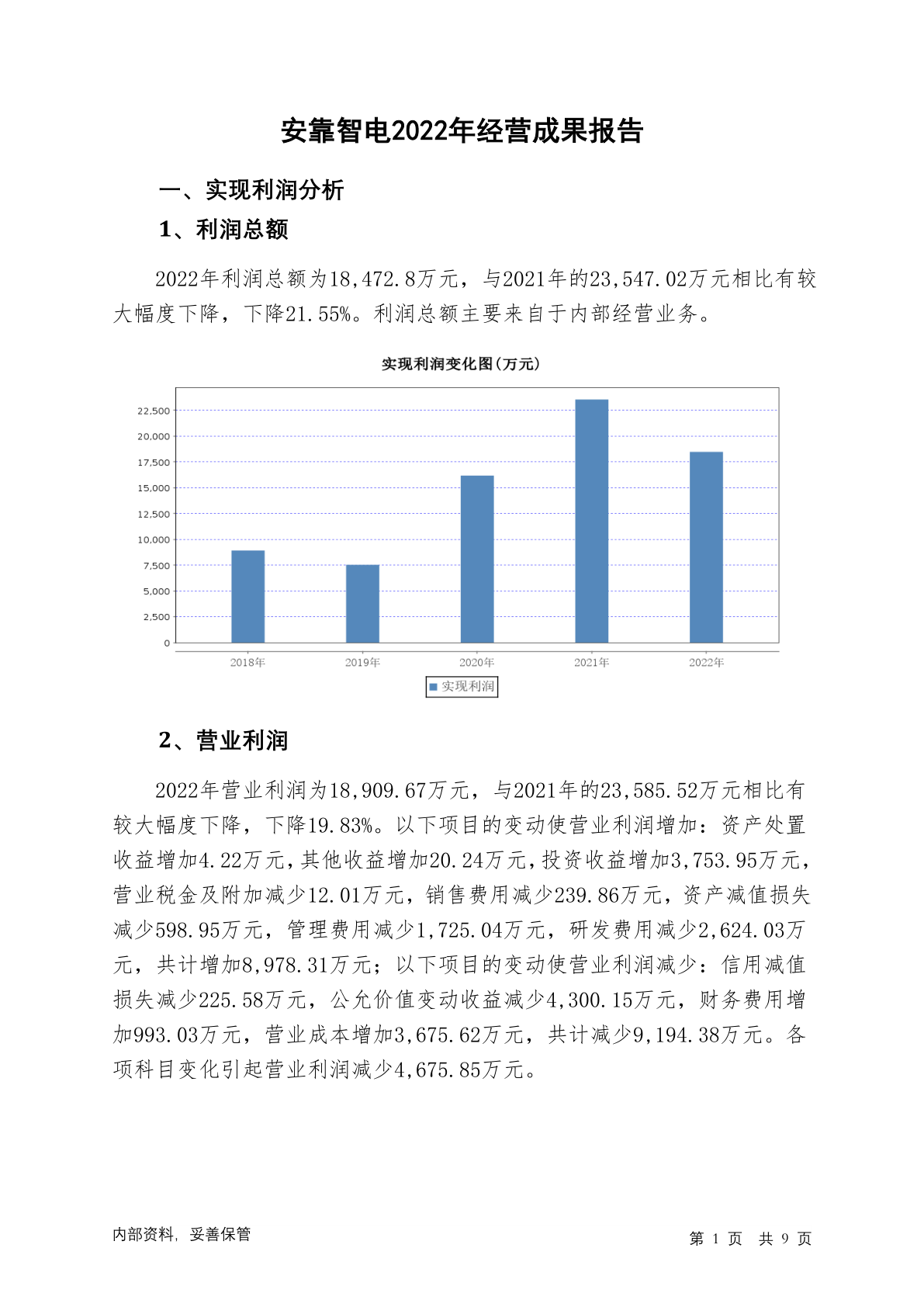 安靠智电2022年经营成果报告

一、实现利润分析

1、利润总额

2022年利润总额为18,472.8万元，与2021年的23,547.02万元相比有较大幅度下降，下降21.55%。利润总额主要来自于内部经营业务。

实现利润变化图(万元)

22,500
20,000
17,500
15,000
12,500
10,000
7,500
5,000
2,500
0

2018年 2019年 2020年 2021年 2022年

实现利润

2、营业利润

2022年营业利润为18,909.67万元，与2021年的23,585.52万元相比有较大幅度下降，下降19.83%。以下项目的变动使营业利润增加：资产处置收益增加4.22万元，其他收益增加20.24万元，投资收益增加3,753.95万元，营业税金及附加减少12.01万元，销售费用减少239.86万元，资产减值损失减少598.95万元，管理费用减少1,725.04万元，研发费用减少2,624.03万元，共计增加8,978.31万元；以下项目的变动使营业利润减少：信用减值损失减少225.58万元，公允价值变动收益减少4,300.15万元，财务费用增加993.03万元，营业成本增加3,675.62万元，共计减少9,194.38万元。各项科目变化引起营业利润减少4,675.85万元。

内部资料，妥善保管

第 1 页 共 9 页